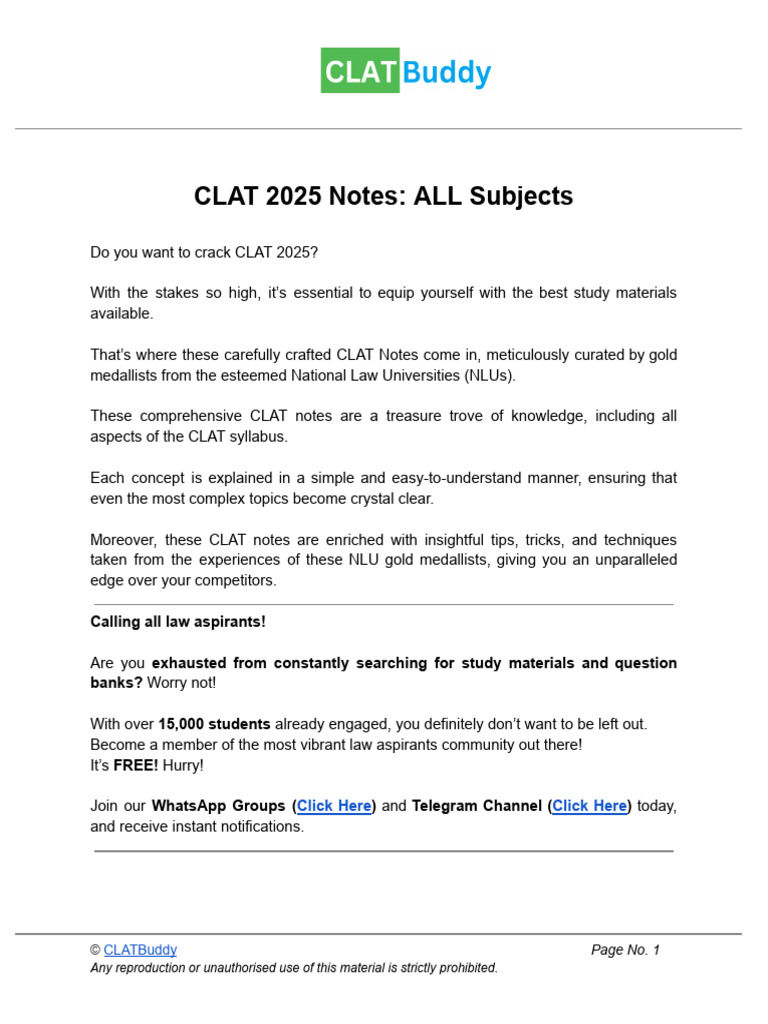 CLATBuddy

CLAT 2025 Notes: ALL Subjects

Do you want to crack CLAT 2025?

With the stakes so high, it's essential to equip yourself with the best study materials available.

That's where these carefully crafted CLAT Notes come in, meticulously curated by gold medallists from the esteemed National Law Universities (NLUs).

These comprehensive CLAT notes are a treasure trove of knowledge, including all aspects of the CLAT syllabus.

Each concept is explained in a simple and easy-to-understand manner, ensuring that even the most complex topics become crystal clear.

Moreover, these CLAT notes are enriched with insightful tips, tricks, and techniques taken from the experiences of these NLU gold medallists, giving you an unparalleled edge over your competitors.

Calling all law aspirants!

Are you exhausted from constantly searching for study materials and question banks? Worry not!

With over 15,000 students already engaged, you definitely don't want to be left out. Become a member of the most vibrant law aspirants community out there!
It's FREE! Hurry!

Join our WhatsApp Groups (Click Here) and Telegram Channel (Click Here) today, and receive instant notifications.

© CLATBuddy
Page No. 1
Any reproduction or unauthorised use of this material is strictly prohibited.